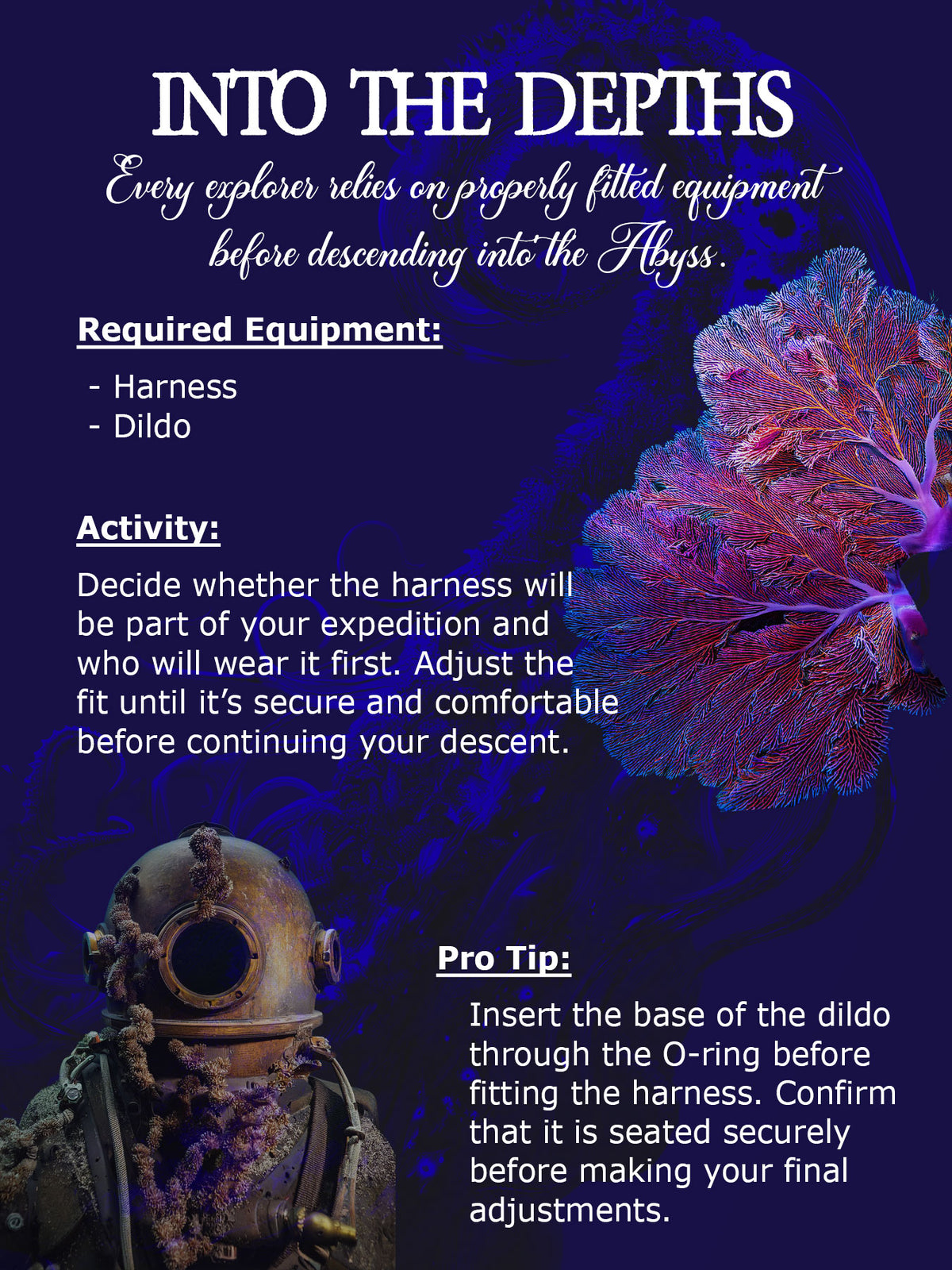 INTO THE DEPTHS

Every explorer relies on properly fitted equipment before descending into the Abyss.

Required Equipment:

- Harness
- Dildo

Activity:

Decide whether the harness will be part of your expedition and who will wear it first. Adjust the fit until it's secure and comfortable before continuing your descent.

Pro Tip:

Insert the base of the dildo through the O-ring before fitting the harness. Confirm that it is seated securely before making your final adjustments.